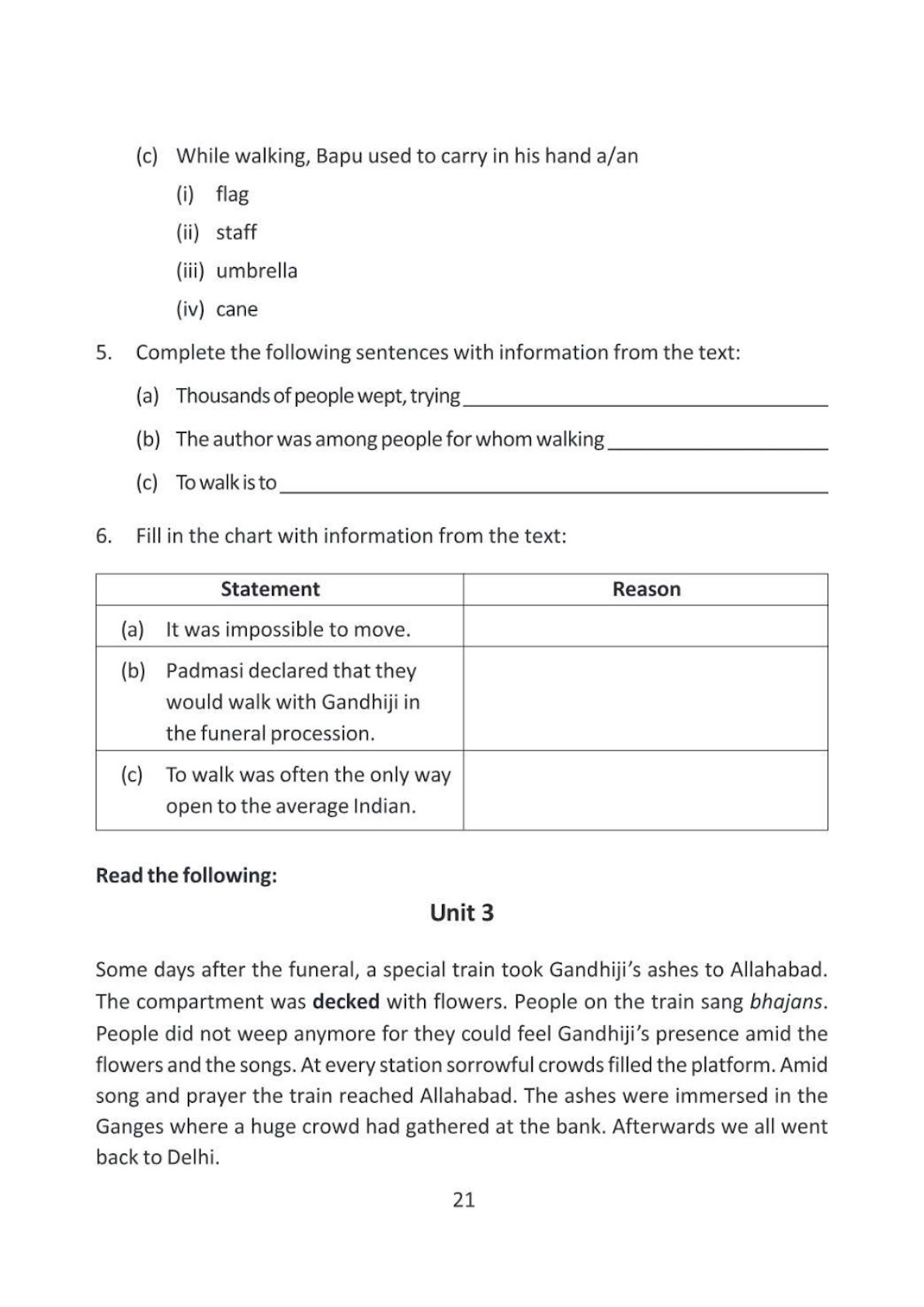 (c) While walking, Bapu used to carry in his hand a/an

(i) flag

(ii) staff

(iii) umbrella

(iv) cane

5. Complete the following sentences with information from the text:

(a) Thousands of people wept, trying ____

(b) The author was among people for whom walking ____

(c) To walk is to ____

6. Fill in the chart with information from the text:

| Statement | Reason |
|---|---|
| (a) It was impossible to move. | |
| (b) Padmasi declared that they would walk with Gandhiji in the funeral procession. | |
| (c) To walk was often the only way open to the average Indian. | |

Read the following:

Unit 3

Some days after the funeral, a special train took Gandhiji's ashes to Allahabad. The compartment was decked with flowers. People on the train sang bhajans. People did not weep anymore for they could feel Gandhiji's presence amid the flowers and the songs. At every station sorrowful crowds filled the platform. Amid song and prayer the train reached Allahabad. The ashes were immersed in the Ganges where a huge crowd had gathered at the bank. Afterwards we all went back to Delhi.

21